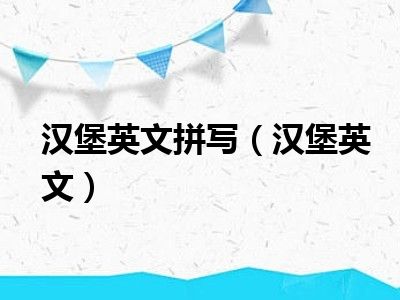 汉堡英文拼写（汉堡英文）